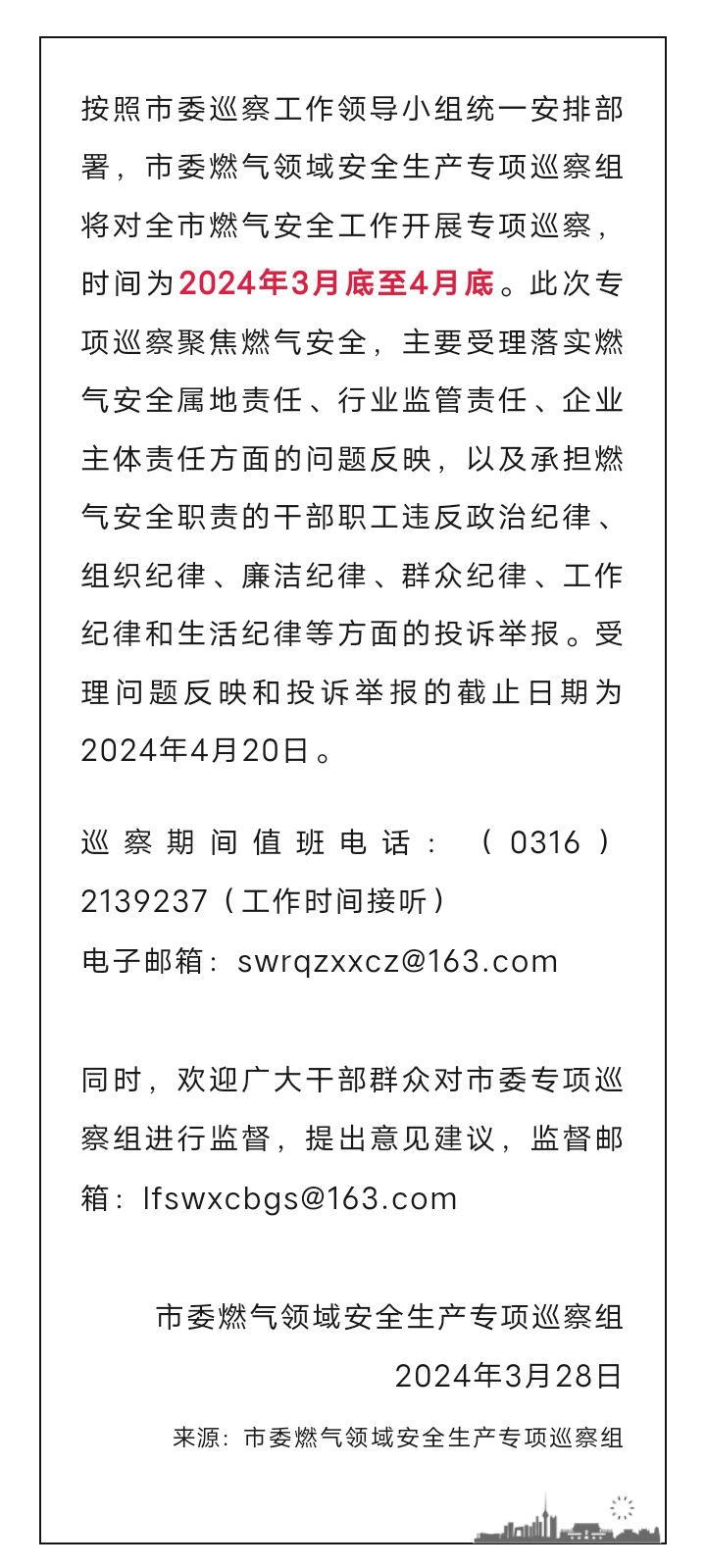 按照市委巡察工作领导小组统一安排部署，市委燃气领域安全生产专项巡察组将对全市燃气安全工作开展专项巡察，时间为2024年3月底至4月底。此次专项巡察聚焦燃气安全，主要受理落实燃气安全属地责任、行业监管责任、企业主体责任方面的问题反映，以及承担燃气安全职责的干部职工违反政治纪律、组织纪律、廉洁纪律、群众纪律、工作纪律和生活纪律等方面的投诉举报。受理问题反映和投诉举报的截止日期为2024年4月20日。

巡察期间值班电话：（0316）2139237（工作时间接听）
电子邮箱：swrqzxxcz@163.com

同时，欢迎广大干部群众对市委专项巡察组进行监督，提出意见建议，监督邮箱：lfswxcbgs@163.com

市委燃气领域安全生产专项巡察组
2024年3月28日

来源：市委燃气领域安全生产专项巡察组